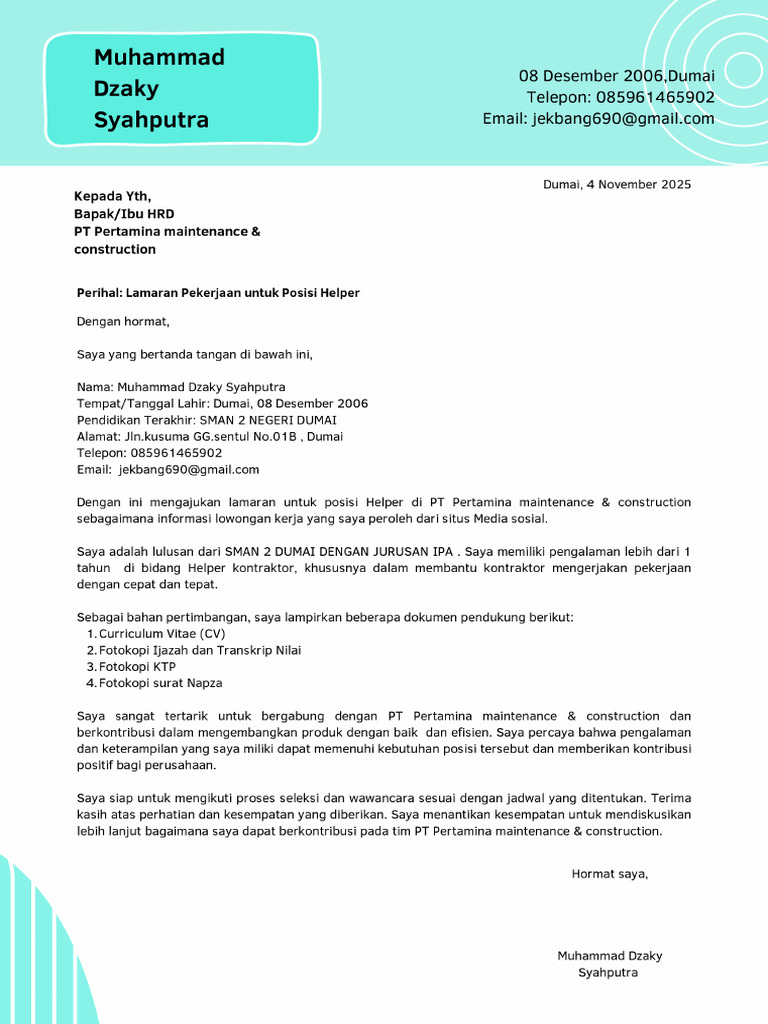 Muhammad Dzaky Syahputra

08 Desember 2006,Dumai
Telepon: 085961465902
Email: jekbang690@gmail.com

Dumai, 4 November 2025

Kepada Yth,
Bapak/Ibu HRD
PT Pertamina maintenance & construction

Perihal: Lamaran Pekerjaan untuk Posisi Helper

Dengan hormat,

Saya yang bertanda tangan di bawah ini,

Nama: Muhammad Dzaky Syahputra
Tempat/Tanggal Lahir: Dumai, 08 Desember 2006
Pendidikan Terakhir: SMAN 2 NEGERI DUMAI
Alamat: Jln.kusuma GG.sentul No.01B , Dumai
Telepon: 085961465902
Email: jekbang690@gmail.com

Dengan ini mengajukan lamaran untuk posisi Helper di PT Pertamina maintenance & construction sebagaimana informasi lowongan kerja yang saya peroleh dari situs Media sosial.

Saya adalah lulusan dari SMAN 2 DUMAI DENGAN JURUSAN IPA . Saya memiliki pengalaman lebih dari 1 tahun di bidang Helper kontraktor, khususnya dalam membantu kontraktor mengerjakan pekerjaan dengan cepat dan tepat.

Sebagai bahan pertimbangan, saya lampirkan beberapa dokumen pendukung berikut:
1. Curriculum Vitae (CV)
2. Fotokopi Ijazah dan Transkrip Nilai
3. Fotokopi KTP
4. Fotokopi surat Napza

Saya sangat tertarik untuk bergabung dengan PT Pertamina maintenance & construction dan berkontribusi dalam mengembangkan produk dengan baik dan efisien. Saya percaya bahwa pengalaman dan keterampilan yang saya miliki dapat memenuhi kebutuhan posisi tersebut dan memberikan kontribusi positif bagi perusahaan.

Saya siap untuk mengikuti proses seleksi dan wawancara sesuai dengan jadwal yang ditentukan. Terima kasih atas perhatian dan kesempatan yang diberikan. Saya menantikan kesempatan untuk mendiskusikan lebih lanjut bagaimana saya dapat berkontribusi pada tim PT Pertamina maintenance & construction.

Hormat saya,

Muhammad Dzaky Syahputra